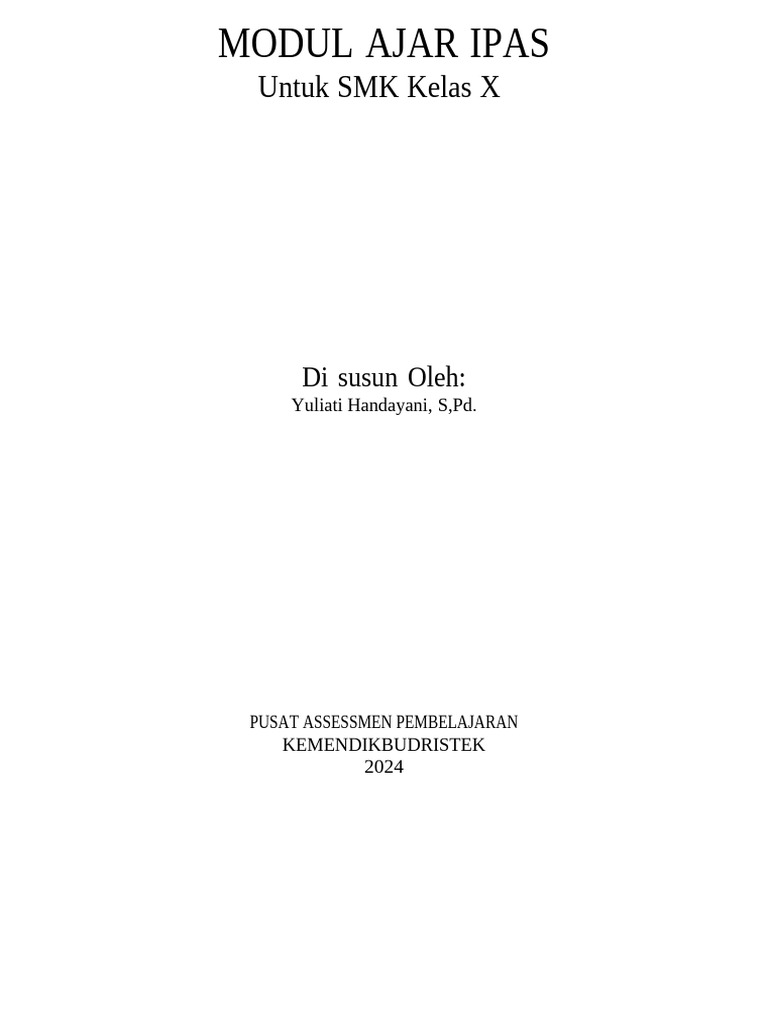 MODUL AJAR IPAS
Untuk SMK Kelas X

Di susun Oleh:
Yuliati Handayani, S,Pd.

PUSAT ASSESSMEN PEMBELAJARAN
KEMENDIKBUDRISTEK
2024